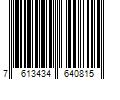 7 613434 640815